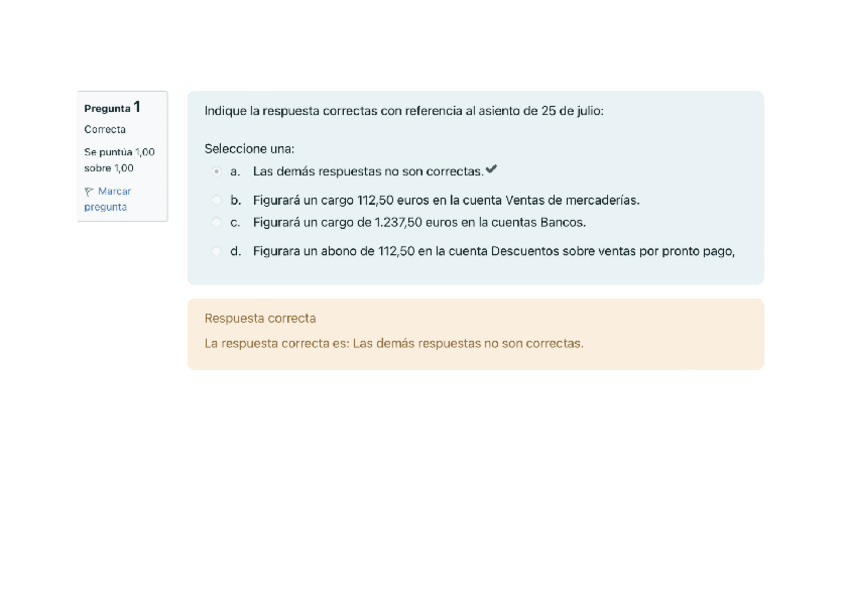 Pregunta 1
Correcta
Se puntúa 1,00 sobre 1,00
Marcar pregunta

Indique la respuesta correctas con referencia al asiento de 25 de julio:

Seleccione una:
a. Las demás respuestas no son correctas.
b. Figurará un cargo 112,50 euros en la cuenta Ventas de mercaderías.
c. Figurará un cargo de 1.237,50 euros en la cuentas Bancos.
d. Figurara un abono de 112,50 en la cuenta Descuentos sobre ventas por pronto pago,

Respuesta correcta
La respuesta correcta es: Las demás respuestas no son correctas.